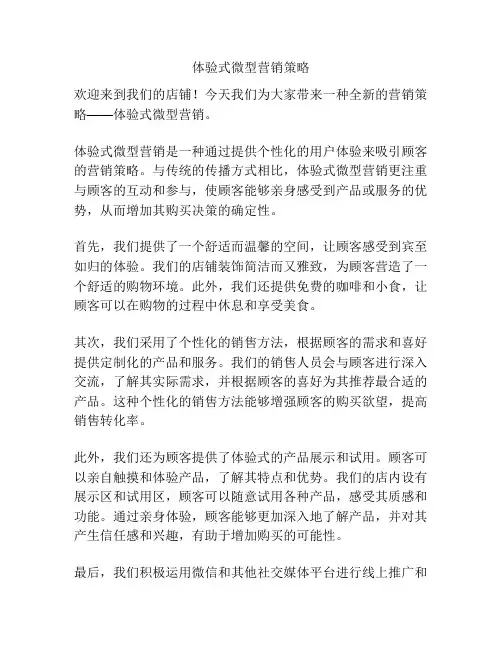 体验式微型营销策略

欢迎来到我们的店铺！今天我们为大家带来一种全新的营销策略——体验式微型营销。

体验式微型营销是一种通过提供个性化的用户体验来吸引顾客的营销策略。与传统的传播方式相比，体验式微型营销更注重与顾客的互动和参与，使顾客能够亲身感受到产品或服务的优势，从而增加其购买决策的确定性。

首先，我们提供了一个舒适而温馨的空间，让顾客感受到宾至如归的体验。我们的店铺装饰简洁而又雅致，为顾客营造了一个舒适的购物环境。此外，我们还提供免费的咖啡和小食，让顾客可以在购物的过程中休息和享受美食。

其次，我们采用了个性化的销售方法，根据顾客的需求和喜好提供定制化的产品和服务。我们的销售人员会与顾客进行深入交流，了解其实际需求，并根据顾客的喜好为其推荐最合适的产品。这种个性化的销售方法能够增强顾客的购买欲望，提高销售转化率。

此外，我们还为顾客提供了体验式的产品展示和试用。顾客可以亲自触摸和体验产品，了解其特点和优势。我们的店内设有展示区和试用区，顾客可以随意试用各种产品，感受其质感和功能。通过亲身体验，顾客能够更加深入地了解产品，并对其产生信任感和兴趣，有助于增加购买的可能性。

最后，我们积极运用微信和其他社交媒体平台进行线上推广和